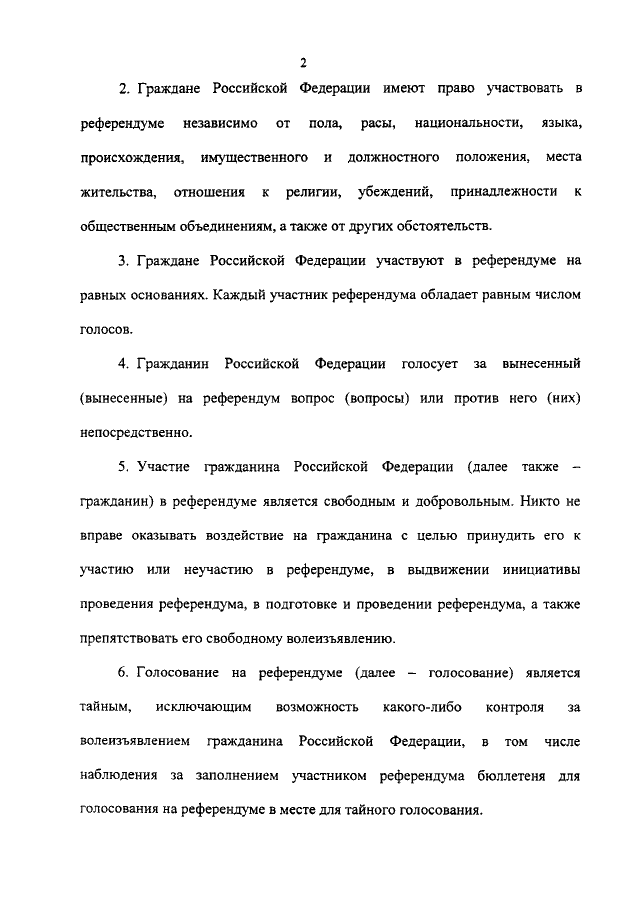 2

2. Граждане Российской Федерации имеют право участвовать в референдуме независимо от пола, расы, национальности, языка, происхождения, имущественного и должностного положения, места жительства, отношения к религии, убеждений, принадлежности к общественным объединениям, а также от других обстоятельств.

3. Граждане Российской Федерации участвуют в референдуме на равных основаниях. Каждый участник референдума обладает равным числом голосов.

4. Гражданин Российской Федерации голосует за вынесенный (вынесенные) на референдум вопрос (вопросы) или против него (них) непосредственно.

5. Участие гражданина Российской Федерации (далее также – гражданин) в референдуме является свободным и добровольным. Никто не вправе оказывать воздействие на гражданина с целью принудить его к участию или неучастию в референдуме, в выдвижении инициативы проведения референдума, в подготовке и проведении референдума, а также препятствовать его свободному волеизъявлению.

6. Голосование на референдуме (далее – голосование) является тайным, исключающим возможность какого-либо контроля за волеизъявлением гражданина Российской Федерации, в том числе наблюдения за заполнением участником референдума бюллетеня для голосования на референдуме в месте для тайного голосования.